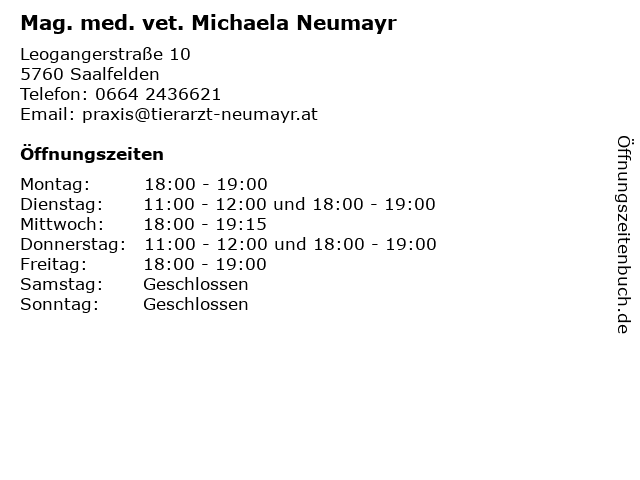 Mag. med. vet. Michaela Neumayr

Leogangerstraße 10
5760 Saalfelden
Telefon: 0664 2436621
Email: praxis@tierarzt-neumayr.at

Öffnungszeiten

Montag: 18:00 - 19:00
Dienstag: 11:00 - 12:00 und 18:00 - 19:00
Mittwoch: 18:00 - 19:15
Donnerstag: 11:00 - 12:00 und 18:00 - 19:00
Freitag: 18:00 - 19:00
Samstag: Geschlossen
Sonntag: Geschlossen

Öffnungszeitenbuch.de